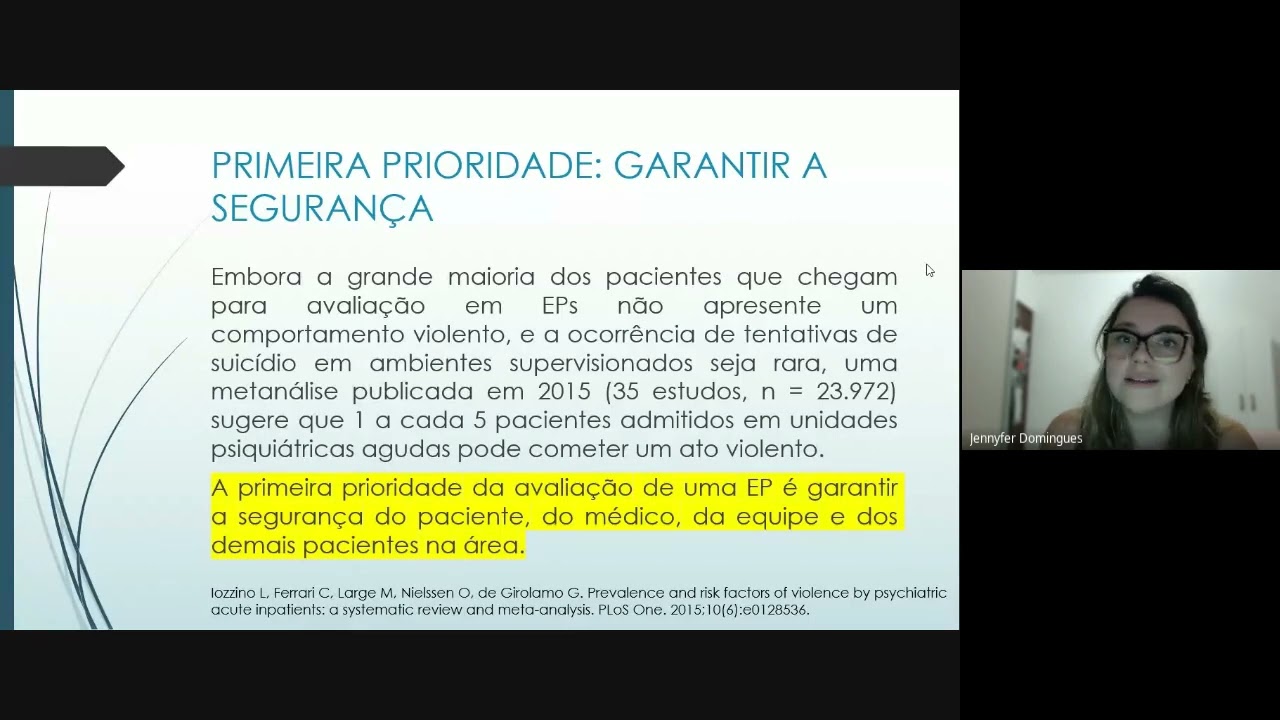 PRIMEIRA PRIORIDADE: GARANTIR A SEGURANÇA

Embora a grande maioria dos pacientes que chegam para avaliação em EPs não apresente um comportamento violento, e a ocorrência de tentativas de suicídio em ambientes supervisionados seja rara, uma metanálise publicada em 2015 (35 estudos, n = 23.972) sugere que 1 a cada 5 pacientes admitidos em unidades psiquiátricas agudas pode cometer um ato violento.

A primeira prioridade da avaliação de uma EP é garantir a segurança do paciente, do médico, da equipe e dos demais pacientes na área.

Iozzino L, Ferrari C, Large M, Nielssen O, de Girolamo G. Prevalence and risk factors of violence by psychiatric acute inpatients: a systematic review and meta-analysis. PLoS One. 2015;10(6):e0128536.

Jennyfer Domingues